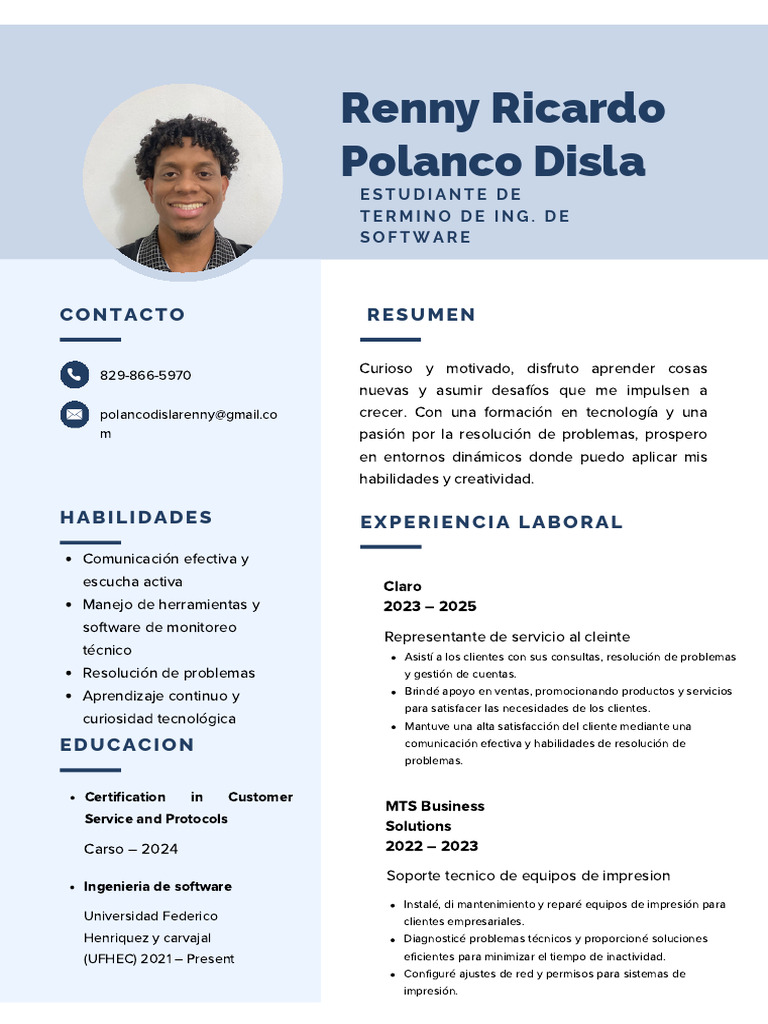 Renny Ricardo Polanco Disla

ESTUDIANTE DE TERMINO DE ING. DE SOFTWARE

CONTACTO

829-866-5970

polancodislarenny@gmail.com

HABILIDADES

• Comunicación efectiva y escucha activa
• Manejo de herramientas y software de monitoreo técnico
• Resolución de problemas
• Aprendizaje continuo y curiosidad tecnológica

EDUCACION

• Certification in Customer Service and Protocols

Carso – 2024

• Ingenieria de software

Universidad Federico Henriquez y carvajal (UFHEC) 2021 – Present

RESUMEN

Curioso y motivado, disfruto aprender cosas nuevas y asumir desafíos que me impulsen a crecer. Con una formación en tecnología y una pasión por la resolución de problemas, prospero en entornos dinámicos donde puedo aplicar mis habilidades y creatividad.

EXPERIENCIA LABORAL

Claro
2023 – 2025

Representante de servicio al cleinte
• Asistí a los clientes con sus consultas, resolución de problemas y gestión de cuentas.
• Brindé apoyo en ventas, promocionando productos y servicios para satisfacer las necesidades de los clientes.
• Mantuve una alta satisfacción del cliente mediante una comunicación efectiva y habilidades de resolución de problemas.

MTS Business Solutions
2022 – 2023

Soporte tecnico de equipos de impresion
• Instalé, di mantenimiento y reparé equipos de impresión para clientes empresariales.
• Diagnosticé problemas técnicos y proporcioné soluciones eficientes para minimizar el tiempo de inactividad.
• Configuré ajustes de red y permisos para sistemas de impresión.